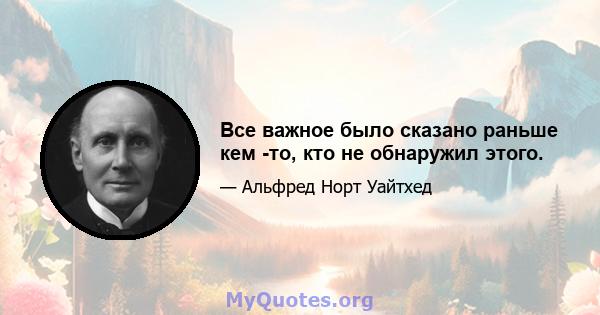 Все важное было сказано раньше кем -то, кто не обнаружил этого.

— Альфред Норт Уайтхед

MyQuotes.org